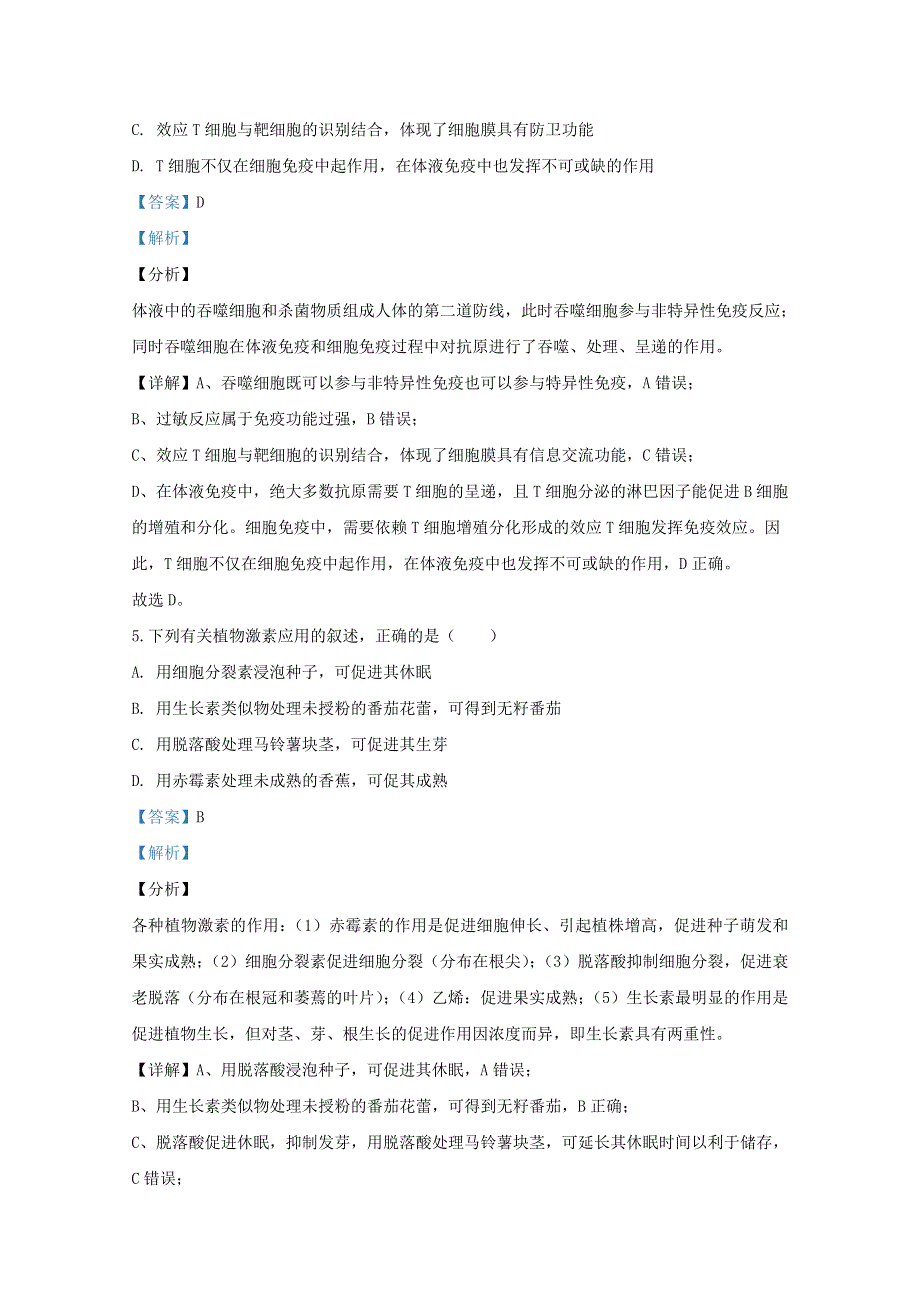 C. 效应 T 细胞与靶细胞的识别结合，体现了细胞膜具有防卫功能

D. T 细胞不仅在细胞免疫中起作用，在体液免疫中也发挥不可或缺的作用

【答案】D

【解析】

【分析】

体液中的吞噬细胞和杀菌物质组成人体的第二道防线，此时吞噬细胞参与非特异性免疫反应；同时吞噬细胞在体液免疫和细胞免疫过程中对抗原进行了吞噬、处理、呈递的作用。

【详解】A、吞噬细胞既可以参与非特异性免疫也可以参与特异性免疫，A 错误；

B、过敏反应属于免疫功能过强，B 错误；

C、效应 T 细胞与靶细胞的识别结合，体现了细胞膜具有信息交流功能，C 错误；

D、在体液免疫中，绝大多数抗原需要 T 细胞的呈递，且 T 细胞分泌的淋巴因子能促进 B 细胞的增殖和分化。细胞免疫中，需要依赖 T 细胞增殖分化形成的效应 T 细胞发挥免疫效应。因此，T 细胞不仅在细胞免疫中起作用，在体液免疫中也发挥不可或缺的作用，D 正确。

故选 D。

5.下列有关植物激素应用的叙述，正确的是（　　）

A. 用细胞分裂素浸泡种子，可促进其休眠

B. 用生长素类似物处理未授粉的番茄花蕾，可得到无籽番茄

C. 用脱落酸处理马铃薯块茎，可促进其生芽

D. 用赤霉素处理未成熟的香蕉，可促其成熟

【答案】B

【解析】

【分析】

各种植物激素的作用：（1）赤霉素的作用是促进细胞伸长、引起植株增高，促进种子萌发和果实成熟；（2）细胞分裂素促进细胞分裂（分布在根尖）；（3）脱落酸抑制细胞分裂，促进衰老脱落（分布在根冠和萎蔫的叶片）；（4）乙烯：促进果实成熟；（5）生长素最明显的作用是促进植物生长，但对茎、芽、根生长的促进作用因浓度而异，即生长素具有两重性。

【详解】A、用脱落酸浸泡种子，可促进其休眠，A 错误；

B、用生长素类似物处理未授粉的番茄花蕾，可得到无籽番茄，B 正确；

C、脱落酸促进休眠，抑制发芽，用脱落酸处理马铃薯块茎，可延长其休眠时间以利于储存，C 错误；